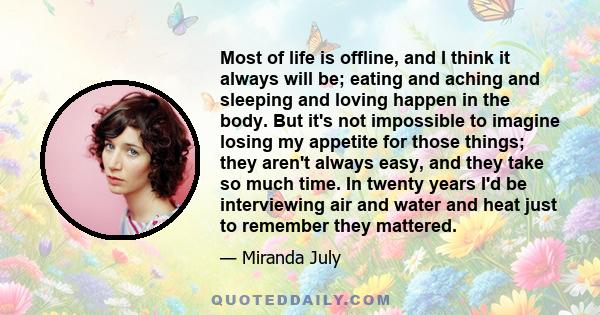 Most of life is offline, and I think it always will be; eating and aching and sleeping and loving happen in the body. But it's not impossible to imagine losing my appetite for those things; they aren't always easy, and they take so much time. In twenty years I'd be interviewing air and water and heat just to remember they mattered.

— Miranda July

QUOTEDDAILY.COM